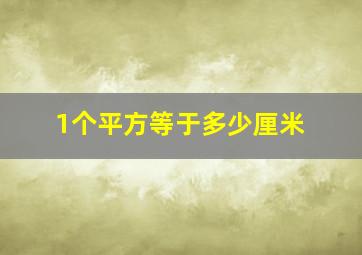 1个平方等于多少厘米